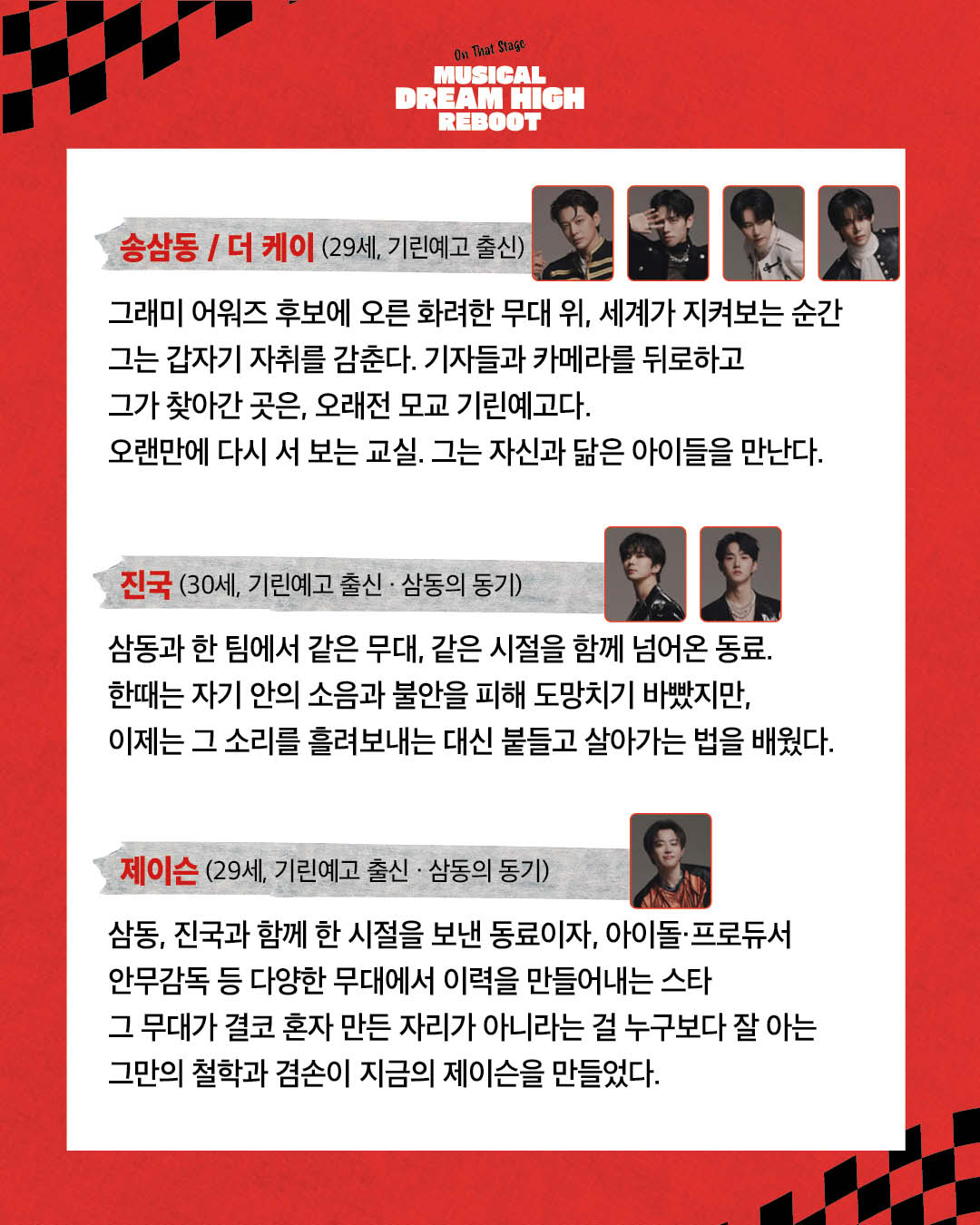 On That Stage
MUSICAL
DREAM HIGH
REBOOT

송삼동 / 더 케이 (29세, 기린예고 출신)

그래미 어워즈 후보에 오른 화려한 무대 위, 세계가 지켜보는 순간 그는 갑자기 자취를 감춘다. 기자들과 카메라를 뒤로하고 그가 찾아간 곳은, 오래전 모교 기린예고다.
오랜만에 다시 서 보는 교실. 그는 자신과 닮은 아이들을 만난다.

진국 (30세, 기린예고 출신 · 삼동의 동기)

삼동과 한 팀에서 같은 무대, 같은 시절을 함께 넘어온 동료. 한때는 자기 안의 소음과 불안을 피해 도망치기 바빴지만, 이제는 그 소리를 흘려보내는 대신 붙들고 살아가는 법을 배웠다.

제이슨 (29세, 기린예고 출신 · 삼동의 동기)

삼동, 진국과 함께 한 시절을 보낸 동료이자, 아이돌·프로듀서 안무감독 등 다양한 무대에서 이력을 만들어내는 스타 그 무대가 결코 혼자 만든 자리가 아니라는 걸 누구보다 잘 아는 그만의 철학과 겸손이 지금의 제이슨을 만들었다.